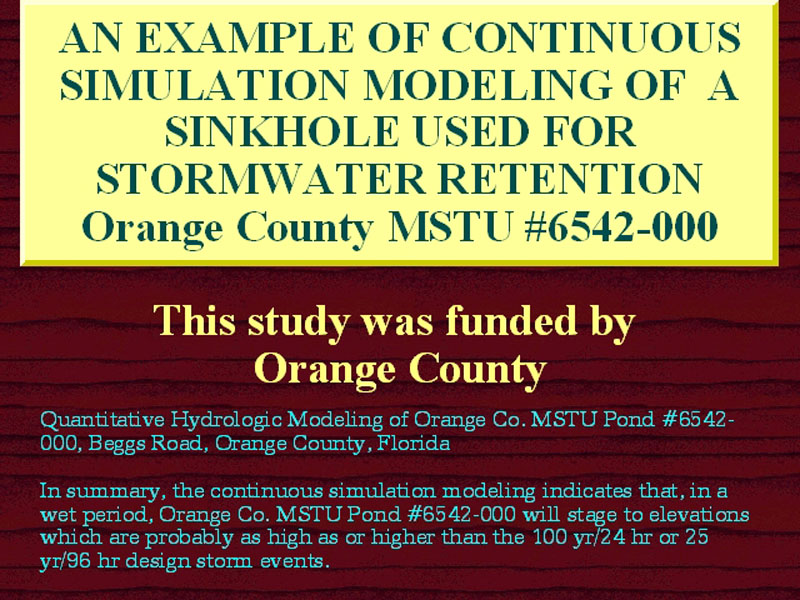 AN EXAMPLE OF CONTINUOUS SIMULATION MODELING OF A SINKHOLE USED FOR STORMWATER RETENTION
Orange County MSTU #6542-000

This study was funded by Orange County

Quantitative Hydrologic Modeling of Orange Co. MSTU Pond #6542-000, Beggs Road, Orange County, Florida

In summary, the continuous simulation modeling indicates that, in a wet period, Orange Co. MSTU Pond #6542-000 will stage to elevations which are probably as high as or higher than the 100 yr/24 hr or 25 yr/96 hr design storm events.